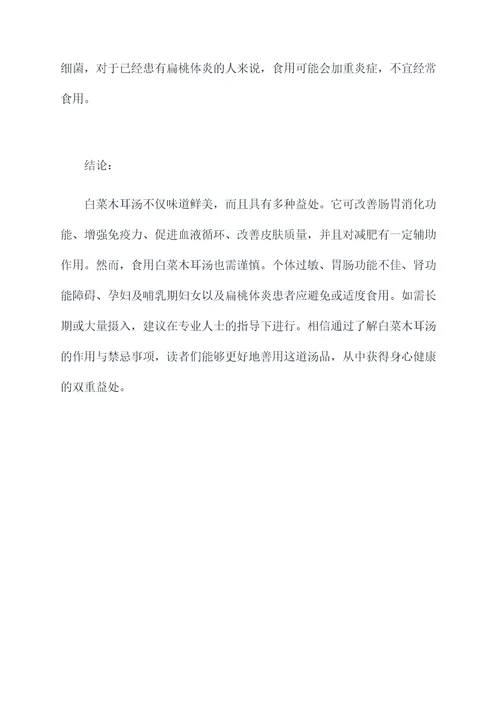 细菌，对于已经患有扁桃体炎的人来说，食用可能会加重炎症，不宜经常食用。

结论：

白菜木耳汤不仅味道鲜美，而且具有多种益处。它可改善肠胃消化功能、增强免疫力、促进血液循环、改善皮肤质量，并且对减肥有一定辅助作用。然而，食用白菜木耳汤也需谨慎。个体过敏、胃肠功能不佳、肾功能障碍、孕妇及哺乳期妇女以及扁桃体炎患者应避免或适度食用。如需长期或大量摄入，建议在专业人士的指导下进行。相信通过了解白菜木耳汤的作用与禁忌事项，读者们能够更好地善用这道汤品，从中获得身心健康的双重益处。